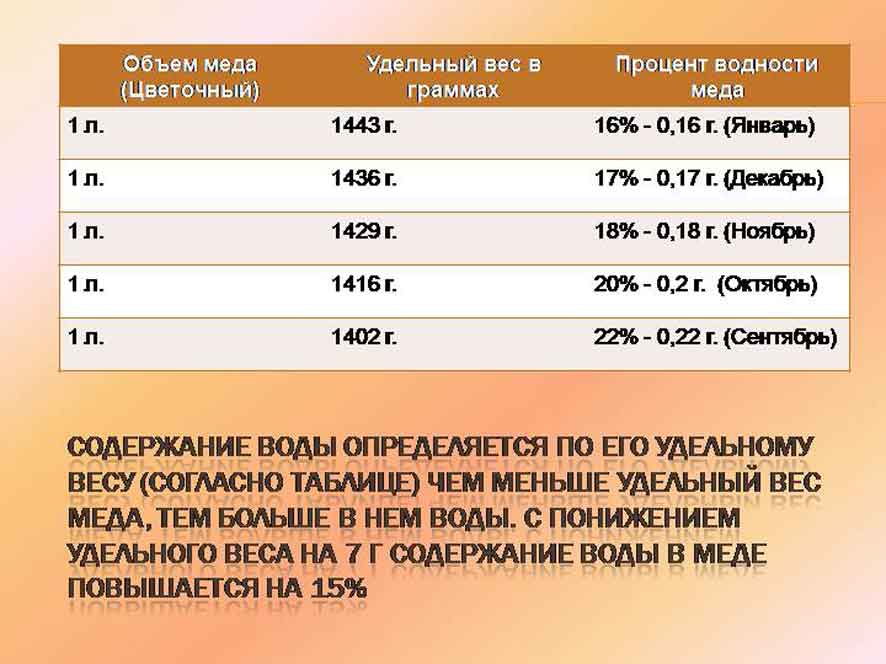 | Объем меда (Цветочный) | Удельный вес в граммах | Процент водности меда |
|---|---|---|
| 1 л. | 1443 г. | 16% - 0,16 г. (Январь) |
| 1 л. | 1436 г. | 17% - 0,17 г. (Декабрь) |
| 1 л. | 1429 г. | 18% - 0,18 г. (Ноябрь) |
| 1 л. | 1416 г. | 20% - 0,2 г. (Октябрь) |
| 1 л. | 1402 г. | 22% - 0,22 г. (Сентябрь) |

СОДЕРЖАНИЕ ВОДЫ ОПРЕДЕЛЯЕТСЯ ПО ЕГО УДЕЛЬНОМУ ВЕСУ (СОГЛАСНО ТАБЛИЦЕ) ЧЕМ МЕНЬШЕ УДЕЛЬНЫЙ ВЕС МЕДА, ТЕМ БОЛЬШЕ В НЕМ ВОДЫ. С ПОНИЖЕНИЕМ УДЕЛЬНОГО ВЕСА НА 7 Г СОДЕРЖАНИЕ ВОДЫ В МЕДЕ ПОВЫШАЕТСЯ НА 15%